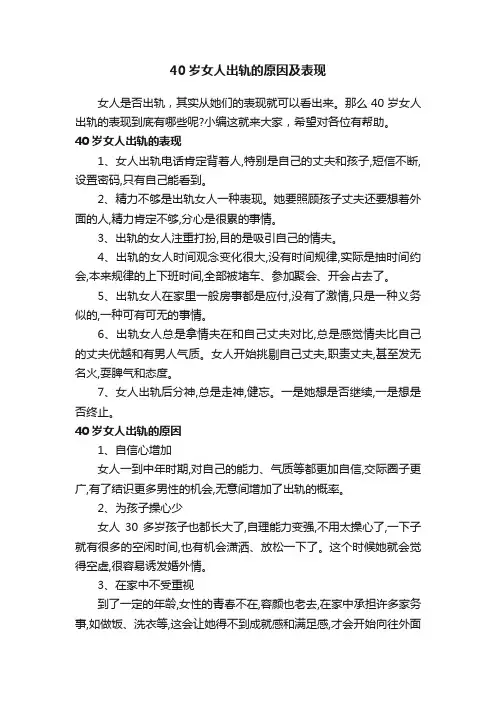 40 岁女人出轨的原因及表现

女人是否出轨，其实从她们的表现就可以看出来。那么 40 岁女人出轨的表现到底有哪些呢?小编这就来大家，希望对各位有帮助。

40 岁女人出轨的表现

1、女人出轨电话肯定背着人,特别是自己的丈夫和孩子,短信不断,设置密码,只有自己能看到。

2、精力不够是出轨女人一种表现。她要照顾孩子丈夫还要想着外面的人,精力肯定不够,分心是很累的事情。

3、出轨的女人注重打扮,目的是吸引自己的情夫。

4、出轨的女人时间观念变化很大,没有时间规律,实际是抽时间约会,本来规律的上下班时间,全部被堵车、参加聚会、开会占去了。

5、出轨女人在家里一般房事都是应付,没有了激情,只是一种义务似的,一种可有可无的事情。

6、出轨女人总是拿情夫在和自己丈夫对比,总是感觉情夫比自己的丈夫优越和有男人气质。女人开始挑剔自己丈夫,职责丈夫,甚至发无名火,耍脾气和态度。

7、女人出轨后分神,总是走神,健忘。一是她想是否继续,一是想是否终止。

40 岁女人出轨的原因

1、自信心增加

女人一到中年时期,对自己的能力、气质等都更加自信,交际圈子更广,有了结识更多男性的机会,无意间增加了出轨的概率。

2、为孩子操心少

女人 30 多岁孩子也都长大了,自理能力变强,不用太操心了,一下子就有很多的空闲时间,也有机会潇洒、放松一下了。这个时候她就会觉得空虚,很容易诱发婚外情。

3、在家中不受重视

到了一定的年龄,女性的青春不在,容颜也老去,在家中承担许多家务事,如做饭、洗衣等,这会让她得不到成就感和满足感,才会开始向往外面